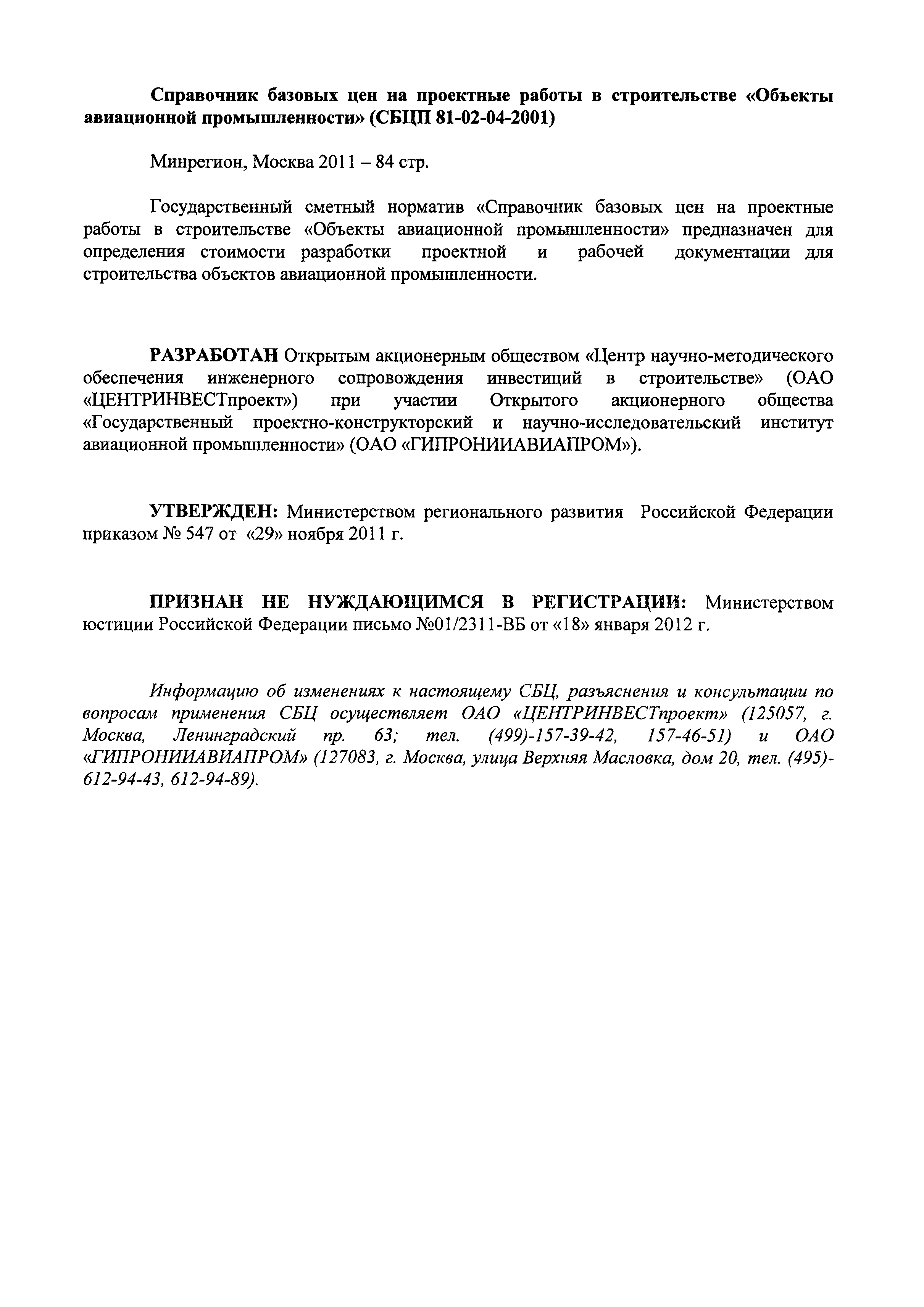 Справочник базовых цен на проектные работы в строительстве «Объекты авиационной промышленности» (СБЦП 81-02-04-2001)

Минрегион, Москва 2011 – 84 стр.

Государственный сметный норматив «Справочник базовых цен на проектные работы в строительстве «Объекты авиационной промышленности» предназначен для определения стоимости разработки проектной и рабочей документации для строительства объектов авиационной промышленности.

РАЗРАБОТАН Открытым акционерным обществом «Центр научно-методического обеспечения инженерного сопровождения инвестиций в строительстве» (ОАО «ЦЕНТРИНВЕСТпроект») при участии Открытого акционерного общества «Государственный проектно-конструкторский и научно-исследовательский институт авиационной промышленности» (ОАО «ГИПРОНИИАВИАПРОМ»).

УТВЕРЖДЕН: Министерством регионального развития Российской Федерации приказом № 547 от «29» ноября 2011 г.

ПРИЗНАН НЕ НУЖДАЮЩИМСЯ В РЕГИСТРАЦИИ: Министерством юстиции Российской Федерации письмо №01/2311-ВБ от «18» января 2012 г.

Информацию об изменениях к настоящему СБЦ, разъяснения и консультации по вопросам применения СБЦ осуществляет ОАО «ЦЕНТРИНВЕСТпроект» (125057, г. Москва, Ленинградский пр. 63; тел. (499)-157-39-42, 157-46-51) и ОАО «ГИПРОНИИАВИАПРОМ» (127083, г. Москва, улица Верхняя Масловка, дом 20, тел. (495)-612-94-43, 612-94-89).